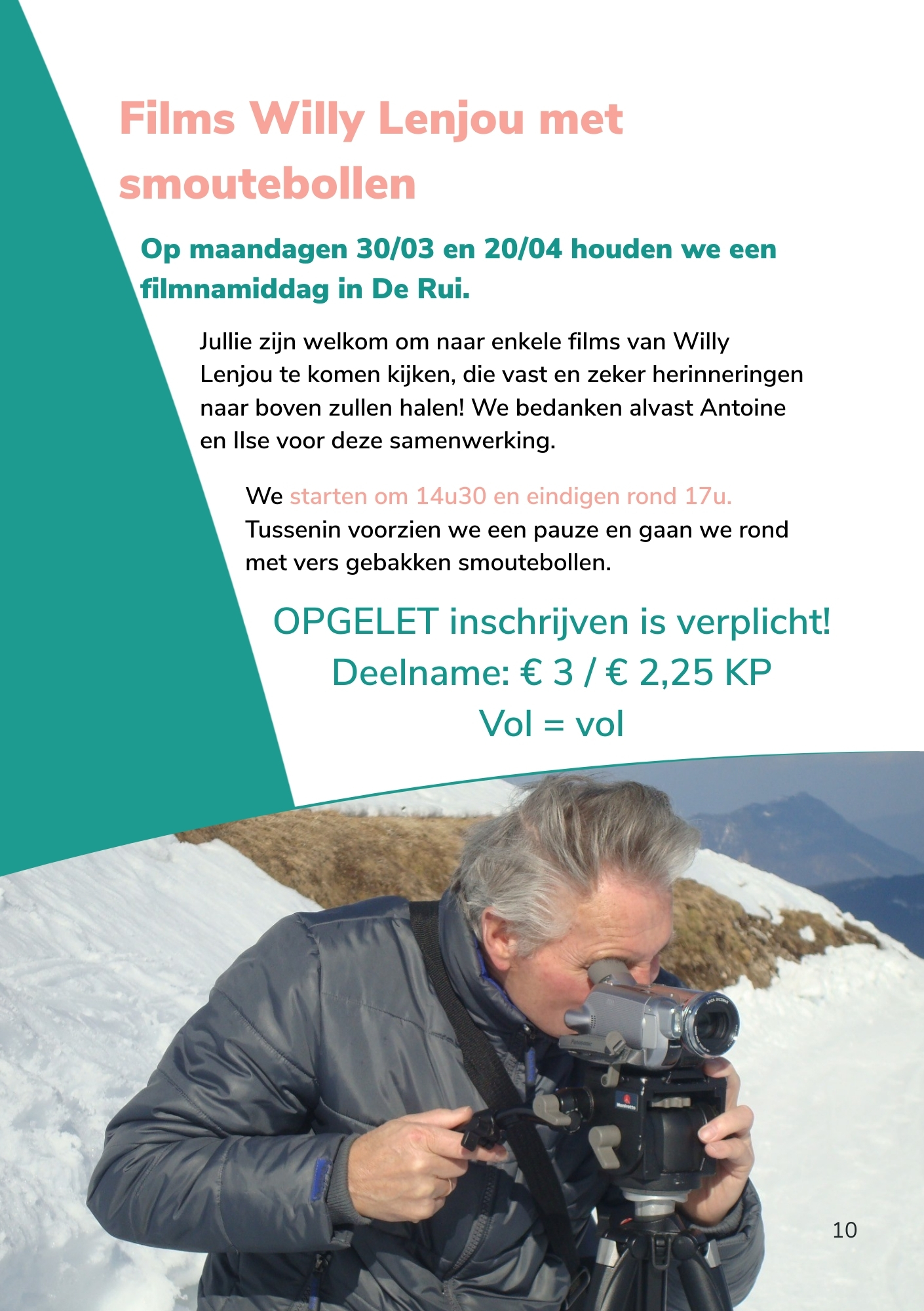 Films Willy Lenjou met smoutebollen

Op maandagen 30/03 en 20/04 houden we een filmnamiddag in De Rui.

Jullie zijn welkom om naar enkele films van Willy Lenjou te komen kijken, die vast en zeker herinneringen naar boven zullen halen! We bedanken alvast Antoine en Ilse voor deze samenwerking.

We starten om 14u30 en eindigen rond 17u. Tussenin voorzien we een pauze en gaan we rond met vers gebakken smoutebollen.

OPGELET inschrijven is verplicht!
Deelname: € 3 / € 2,25 KP
Vol = vol

10